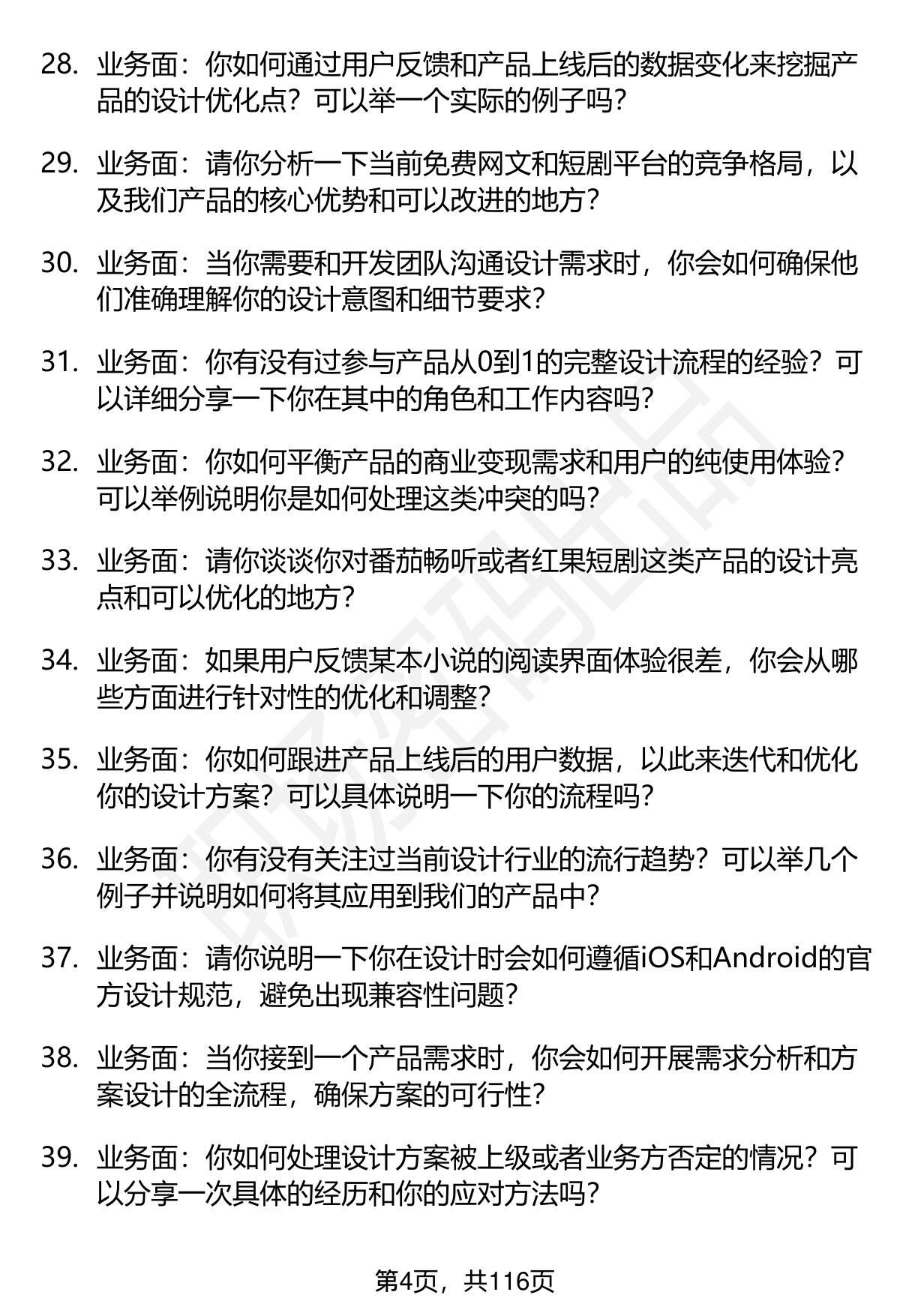 28. 业务面：你如何通过用户反馈和产品上线后的数据变化来挖掘产品的设计优化点？可以举一个实际的例子吗？

29. 业务面：请你分析一下当前免费网文和短剧平台的竞争格局，以及我们产品的核心优势和可以改进的地方？

30. 业务面：当你需要和开发团队沟通设计需求时，你会如何确保他们准确理解你的设计意图和细节要求？

31. 业务面：你有没有过参与产品从0到1的完整设计流程的经验？可以详细分享一下你在其中的角色和工作内容吗？

32. 业务面：你如何平衡产品的商业变现需求和用户的纯使用体验？可以举例说明你是如何处理这类冲突的吗？

33. 业务面：请你谈谈你对番茄畅听或者红果短剧这类产品的设计亮点和可以优化的地方？

34. 业务面：如果用户反馈某本小说的阅读界面体验很差，你会从哪些方面进行针对性的优化和调整？

35. 业务面：你如何跟进产品上线后的用户数据，以此来迭代和优化你的设计方案？可以具体说明一下你的流程吗？

36. 业务面：你有没有关注过当前设计行业的流行趋势？可以举几个例子并说明如何将其应用到我们的产品中？

37. 业务面：请你说明一下你在设计时会如何遵循iOS和Android的官方设计规范，避免出现兼容性问题？

38. 业务面：当你接到一个产品需求时，你会如何开展需求分析和方案设计的全流程，确保方案的可行性？

39. 业务面：你如何处理设计方案被上级或者业务方否定的情况？可以分享一次具体的经历和你的应对方法吗？

第4页，共116页